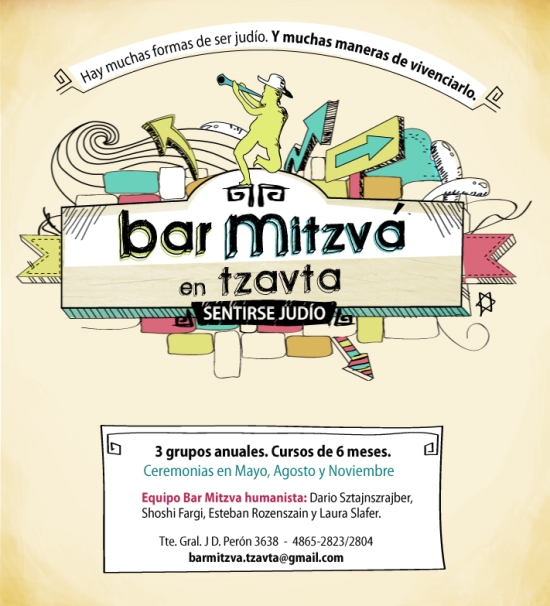 Hay muchas formas de ser judío. Y muchas maneras de vivenciarlo.

bar Mitzvá
en tzavta
SENTIRSE JUDÍO

3 grupos anuales. Cursos de 6 meses.
Ceremonias en Mayo, Agosto y Noviembre

Equipo Bar Mitzva humanista: Dario Sztajnszrajber, Shoshi Fargi, Esteban Rozenszain y Laura Slafer.

Tte. Gral. J D. Perón 3638 - 4865-2823/2804
barmitzva.tzavta@gmail.com